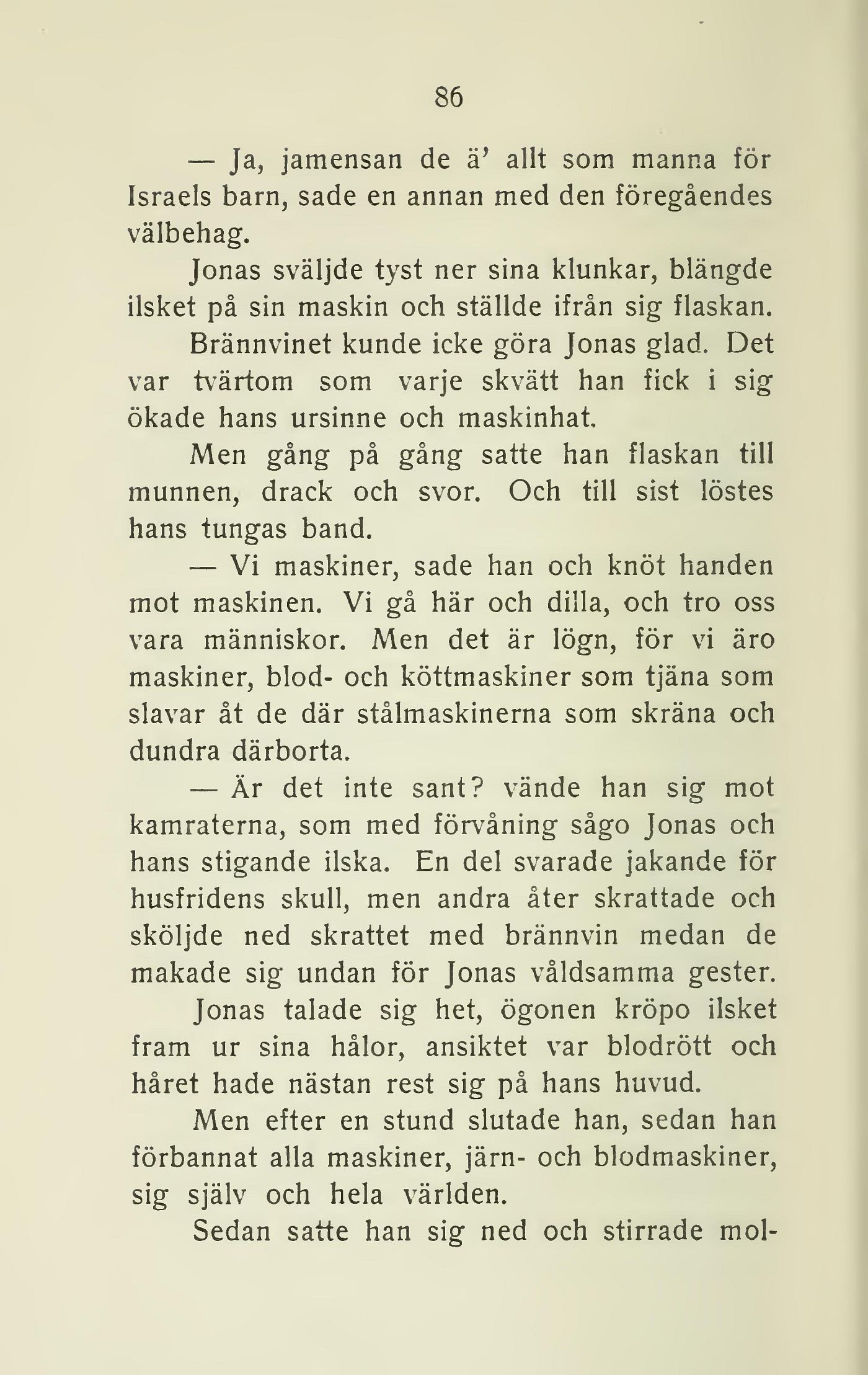 86

— Ja, jamensan de ä' allt som manna för Israels barn, sade en annan med den föregåendes välbehag.

Jonas sväljde tyst ner sina klunkar, blängde ilsket på sin maskin och ställde ifrån sig flaskan.

Brännvinet kunde icke göra Jonas glad. Det var tvärtom som varje skvätt han fick i sig ökade hans ursinne och maskinhat.

Men gång på gång satte han flaskan till munnen, drack och svor. Och till sist löstes hans tungas band.

— Vi maskiner, sade han och knöt handen mot maskinen. Vi gå här och dilla, och tro oss vara människor. Men det är lögn, för vi äro maskiner, blod- och köttmaskiner som tjäna som slavar åt de där stålmaskinerna som skräna och dundra därborta.

— Är det inte sant? vände han sig mot kamraterna, som med förvåning sågo Jonas och hans stigande ilska. En del svarade jakande för husfridens skull, men andra åter skrattade och sköljde ned skrattet med brännvin medan de makade sig undan för Jonas våldsamma gester.

Jonas talade sig het, ögonen kröpo ilsket fram ur sina hålor, ansiktet var blodrött och håret hade nästan rest sig på hans huvud.

Men efter en stund slutade han, sedan han förbannat alla maskiner, järn- och blodmaskiner, sig själv och hela världen.

Sedan satte han sig ned och stirrade mol-